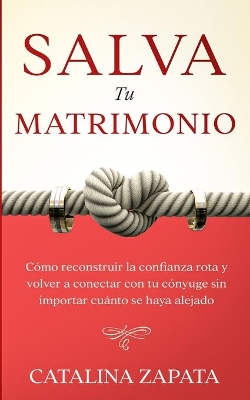 SALVA
Tu
MATRIMONIO

Cómo reconstruir la confianza rota y volver a conectar con tu cónyuge sin importar cuánto se haya alejado

CATALINA ZAPATA